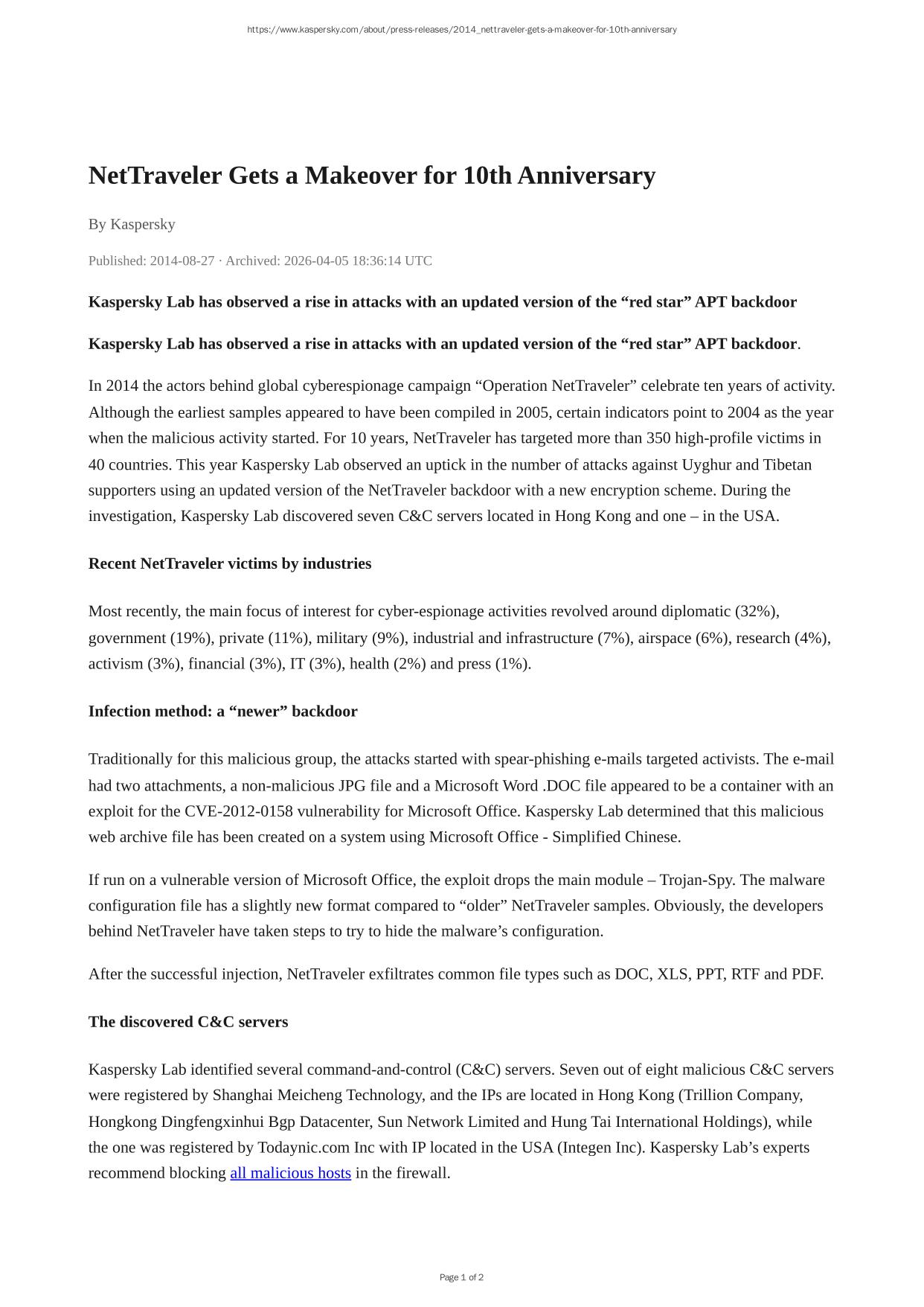 https://www.kaspersky.com/about/press-releases/2014_nettraveler-gets-a-makeover-for-10th-anniversary

NetTraveler Gets a Makeover for 10th Anniversary

By Kaspersky

Published: 2014-08-27 · Archived: 2026-04-05 18:36:14 UTC

Kaspersky Lab has observed a rise in attacks with an updated version of the “red star” APT backdoor

Kaspersky Lab has observed a rise in attacks with an updated version of the “red star” APT backdoor.

In 2014 the actors behind global cyberespionage campaign “Operation NetTraveler” celebrate ten years of activity. Although the earliest samples appeared to have been compiled in 2005, certain indicators point to 2004 as the year when the malicious activity started. For 10 years, NetTraveler has targeted more than 350 high-profile victims in 40 countries. This year Kaspersky Lab observed an uptick in the number of attacks against Uyghur and Tibetan supporters using an updated version of the NetTraveler backdoor with a new encryption scheme. During the investigation, Kaspersky Lab discovered seven C&C servers located in Hong Kong and one – in the USA.

Recent NetTraveler victims by industries

Most recently, the main focus of interest for cyber-espionage activities revolved around diplomatic (32%), government (19%), private (11%), military (9%), industrial and infrastructure (7%), airspace (6%), research (4%), activism (3%), financial (3%), IT (3%), health (2%) and press (1%).

Infection method: a “newer” backdoor

Traditionally for this malicious group, the attacks started with spear-phishing e-mails targeted activists. The e-mail had two attachments, a non-malicious JPG file and a Microsoft Word .DOC file appeared to be a container with an exploit for the CVE-2012-0158 vulnerability for Microsoft Office. Kaspersky Lab determined that this malicious web archive file has been created on a system using Microsoft Office - Simplified Chinese.

If run on a vulnerable version of Microsoft Office, the exploit drops the main module – Trojan-Spy. The malware configuration file has a slightly new format compared to “older” NetTraveler samples. Obviously, the developers behind NetTraveler have taken steps to try to hide the malware’s configuration.

After the successful injection, NetTraveler exfiltrates common file types such as DOC, XLS, PPT, RTF and PDF.

The discovered C&C servers

Kaspersky Lab identified several command-and-control (C&C) servers. Seven out of eight malicious C&C servers were registered by Shanghai Meicheng Technology, and the IPs are located in Hong Kong (Trillion Company, Hongkong Dingfengxinhui Bgp Datacenter, Sun Network Limited and Hung Tai International Holdings), while the one was registered by Todaynic.com Inc with IP located in the USA (Integen Inc). Kaspersky Lab’s experts recommend blocking all malicious hosts in the firewall.

Page 1 of 2